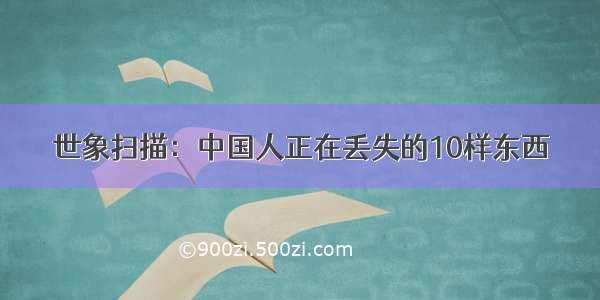 世象扫描：中国人正在丢失的10样东西

©900zi.500zi.com